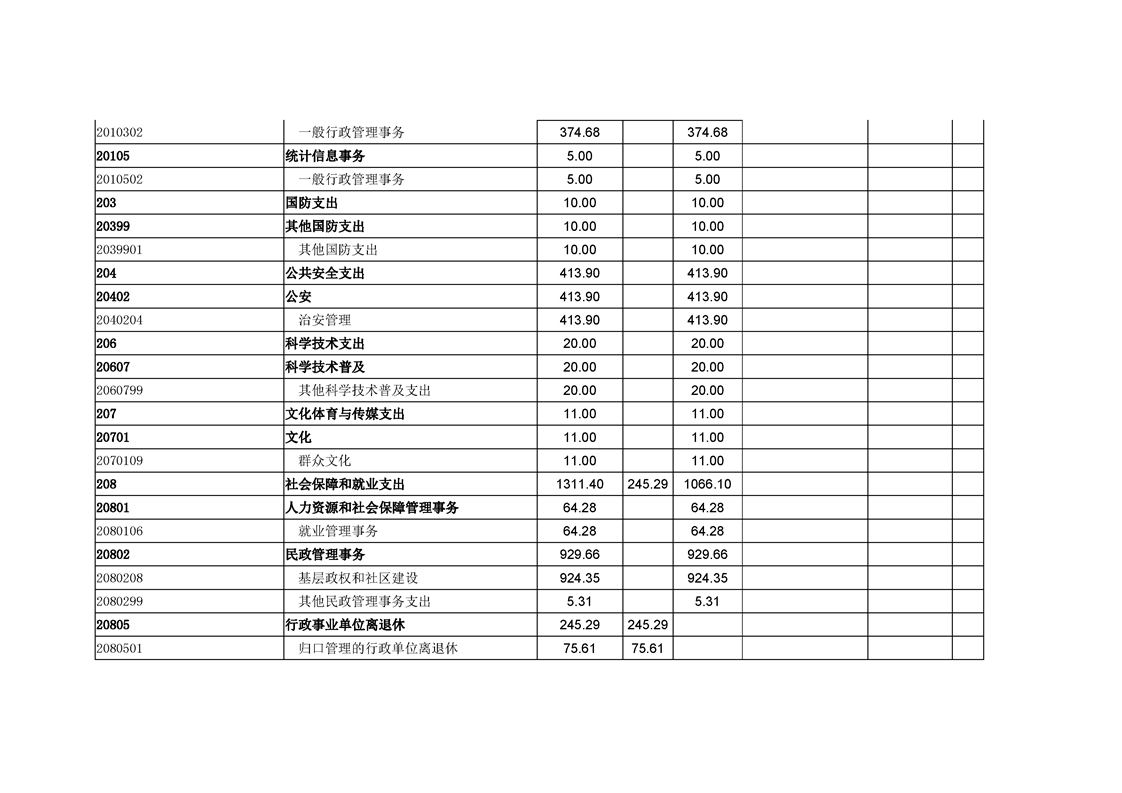 | | | | | | | | |
|---|---|---|---|---|---|---|---|
| 2010302 | 一般行政管理事务 | 374.68 | | 374.68 | | | |
| 20105 | 统计信息事务 | 5.00 | | 5.00 | | | |
| 2010502 | 一般行政管理事务 | 5.00 | | 5.00 | | | |
| 203 | 国防支出 | 10.00 | | 10.00 | | | |
| 20399 | 其他国防支出 | 10.00 | | 10.00 | | | |
| 2039901 | 其他国防支出 | 10.00 | | 10.00 | | | |
| 204 | 公共安全支出 | 413.90 | | 413.90 | | | |
| 20402 | 公安 | 413.90 | | 413.90 | | | |
| 2040204 | 治安管理 | 413.90 | | 413.90 | | | |
| 206 | 科学技术支出 | 20.00 | | 20.00 | | | |
| 20607 | 科学技术普及 | 20.00 | | 20.00 | | | |
| 2060799 | 其他科学技术普及支出 | 20.00 | | 20.00 | | | |
| 207 | 文化体育与传媒支出 | 11.00 | | 11.00 | | | |
| 20701 | 文化 | 11.00 | | 11.00 | | | |
| 2070109 | 群众文化 | 11.00 | | 11.00 | | | |
| 208 | 社会保障和就业支出 | 1311.40 | 245.29 | 1066.10 | | | |
| 20801 | 人力资源和社会保障管理事务 | 64.28 | | 64.28 | | | |
| 2080106 | 就业管理事务 | 64.28 | | 64.28 | | | |
| 20802 | 民政管理事务 | 929.66 | | 929.66 | | | |
| 2080208 | 基层政权和社区建设 | 924.35 | | 924.35 | | | |
| 2080299 | 其他民政管理事务支出 | 5.31 | | 5.31 | | | |
| 20805 | 行政事业单位离退休 | 245.29 | 245.29 | | | | |
| 2080501 | 归口管理的行政单位离退休 | 75.61 | 75.61 | | | | |